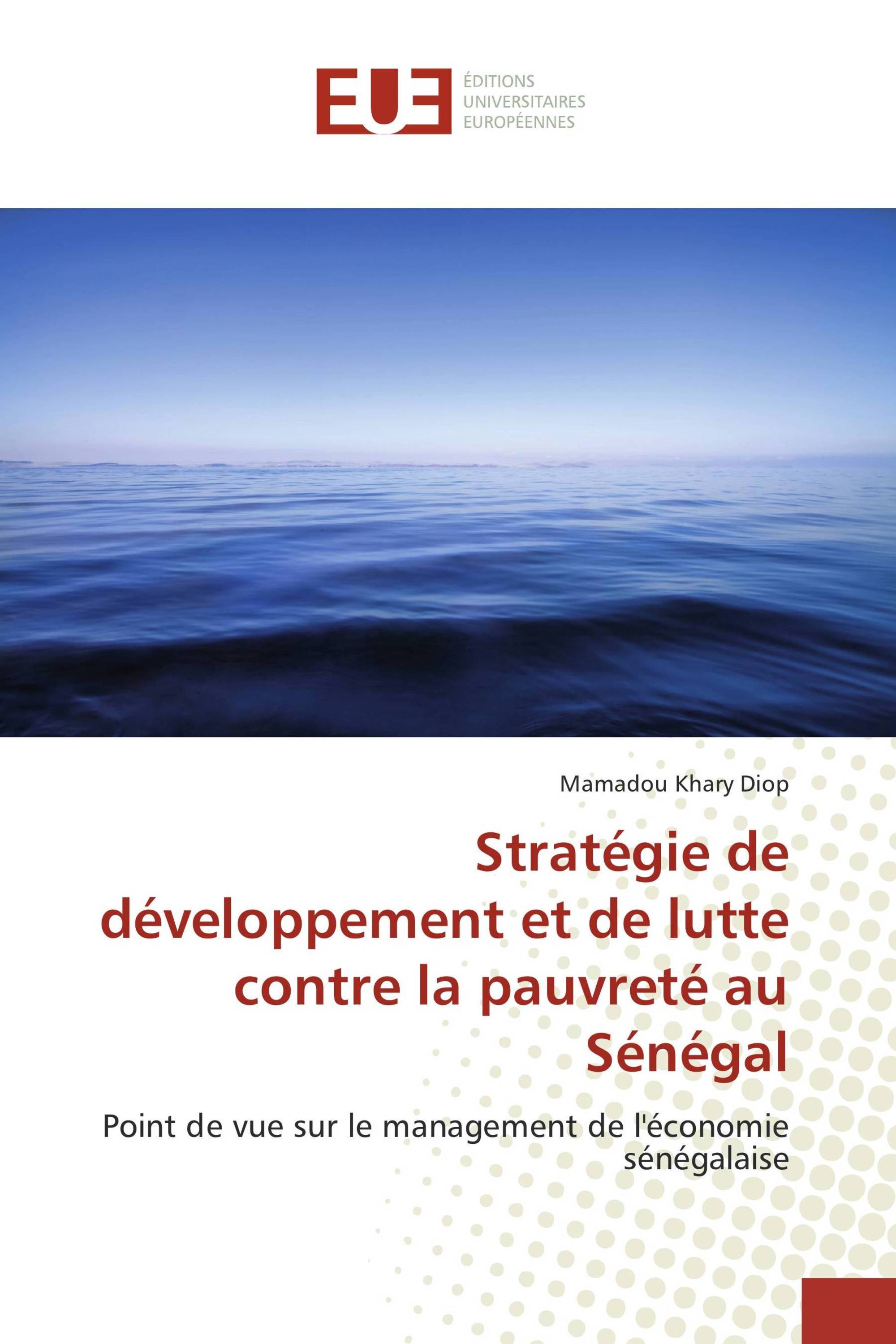 EUE
ÉDITIONS
UNIVERSITAIRES
EUROPÉENNES

Mamadou Khary Diop

Stratégie de développement et de lutte contre la pauvreté au Sénégal

Point de vue sur le management de l'économie sénégalaise